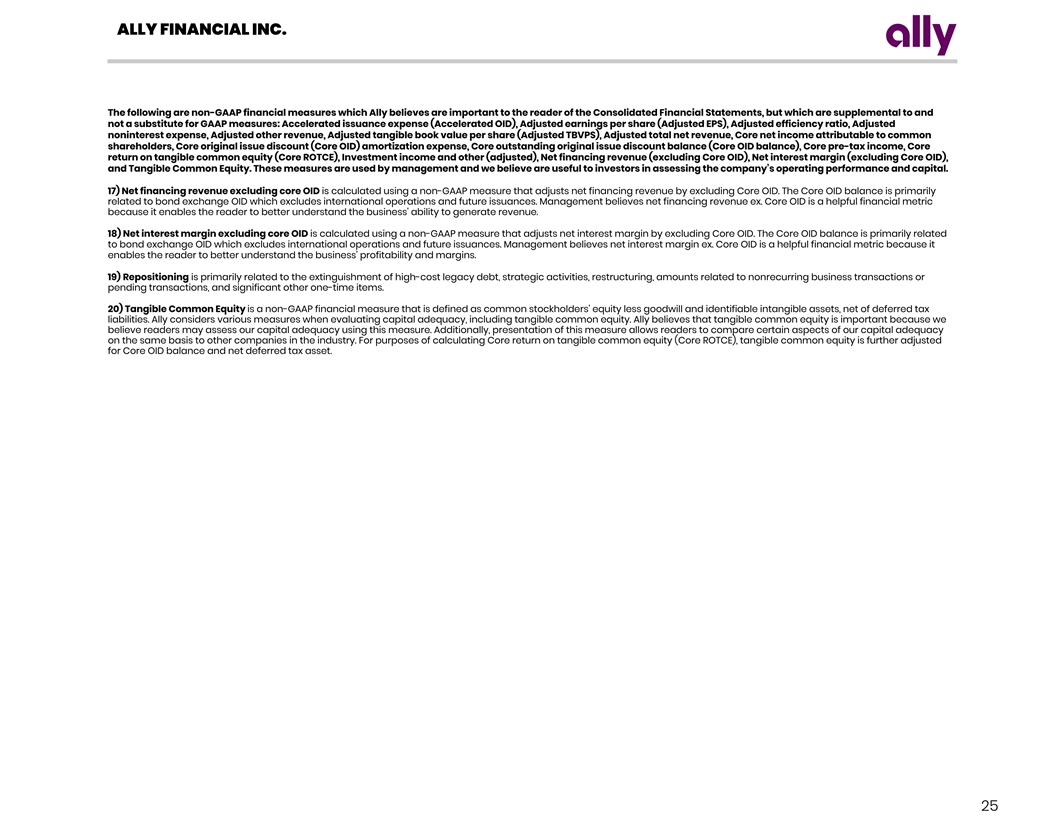 ALLY FINANCIAL INC.

ally

The following are non-GAAP financial measures which Ally believes are important to the reader of the Consolidated Financial Statements, but which are supplemental to and not a substitute for GAAP measures: Accelerated issuance expense (Accelerated OID), Adjusted earnings per share (Adjusted EPS), Adjusted efficiency ratio, Adjusted noninterest expense, Adjusted other revenue, Adjusted tangible book value per share (Adjusted TBVPS), Adjusted total net revenue, Core net income attributable to common shareholders, Core original issue discount (Core OID) amortization expense, Core outstanding original issue discount balance (Core OID balance), Core pre-tax income, Core return on tangible common equity (Core ROTCE), Investment income and other (adjusted), Net financing revenue (excluding Core OID), Net interest margin (excluding Core OID), and Tangible Common Equity. These measures are used by management and we believe are useful to investors in assessing the company's operating performance and capital.

17) Net financing revenue excluding core OID is calculated using a non-GAAP measure that adjusts net financing revenue by excluding Core OID. The Core OID balance is primarily related to bond exchange OID which excludes international operations and future issuances. Management believes net financing revenue ex. Core OID is a helpful financial metric because it enables the reader to better understand the business' ability to generate revenue.

18) Net interest margin excluding core OID is calculated using a non-GAAP measure that adjusts net interest margin by excluding Core OID. The Core OID balance is primarily related to bond exchange OID which excludes international operations and future issuances. Management believes net interest margin ex. Core OID is a helpful financial metric because it enables the reader to better understand the business' profitability and margins.

19) Repositioning is primarily related to the extinguishment of high-cost legacy debt, strategic activities, restructuring, amounts related to nonrecurring business transactions or pending transactions, and significant other one-time items.

20) Tangible Common Equity is a non-GAAP financial measure that is defined as common stockholders' equity less goodwill and identifiable intangible assets, net of deferred tax liabilities. Ally considers various measures when evaluating capital adequacy, including tangible common equity. Ally believes that tangible common equity is important because we believe readers may assess our capital adequacy using this measure. Additionally, presentation of this measure allows readers to compare certain aspects of our capital adequacy on the same basis to other companies in the industry. For purposes of calculating Core return on tangible common equity (Core ROTCE), tangible common equity is further adjusted for Core OID balance and net deferred tax asset.

25